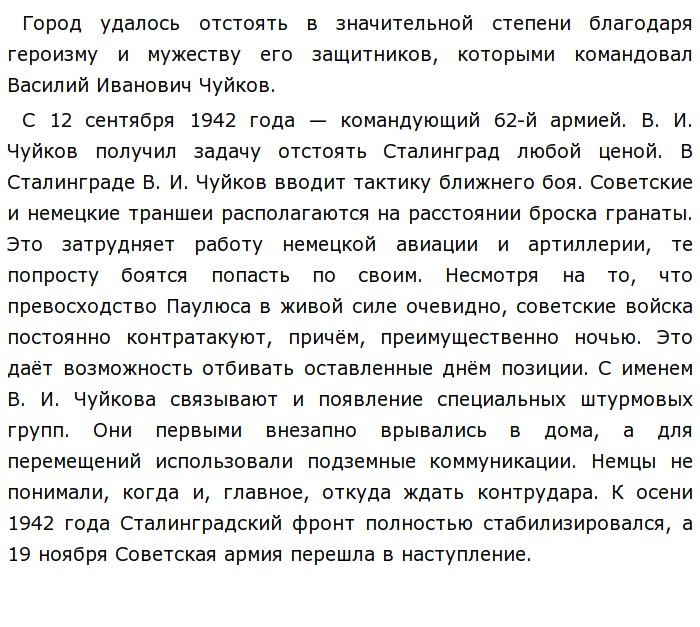 Город удалось отстоять в значительной степени благодаря героизму и мужеству его защитников, которыми командовал Василий Иванович Чуйков.

С 12 сентября 1942 года — командующий 62-й армией. В. И. Чуйков получил задачу отстоять Сталинград любой ценой. В Сталинграде В. И. Чуйков вводит тактику ближнего боя. Советские и немецкие траншеи располагаются на расстоянии броска гранаты. Это затрудняет работу немецкой авиации и артиллерии, те попросту боятся попасть по своим. Несмотря на то, что превосходство Паулюса в живой силе очевидно, советские войска постоянно контратакуют, причём, преимущественно ночью. Это даёт возможность отбивать оставленные днём позиции. С именем В. И. Чуйкова связывают и появление специальных штурмовых групп. Они первыми внезапно врывались в дома, а для перемещений использовали подземные коммуникации. Немцы не понимали, когда и, главное, откуда ждать контрудара. К осени 1942 года Сталинградский фронт полностью стабилизировался, а 19 ноября Советская армия перешла в наступление.